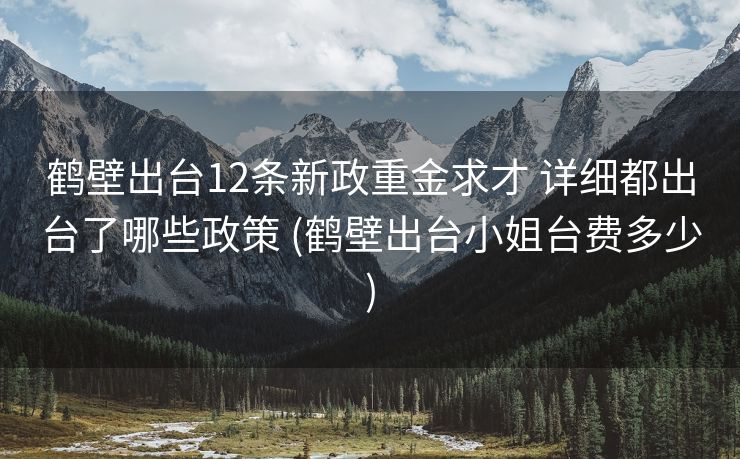 鹤壁出台12条新政重金求才 详细都出台了哪些政策 (鹤壁出台小姐台费多少)